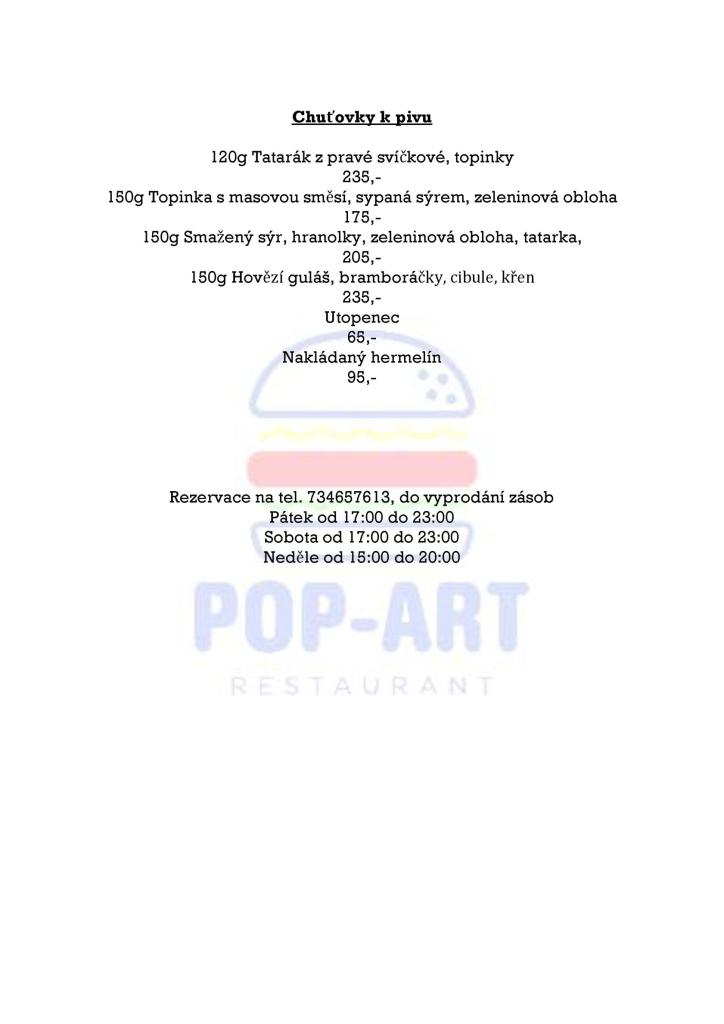 Chuťovky k pivu

120g Tatarák z pravé svíčkové, topinky
235,-
150g Topinka s masovou směsí, sypaná sýrem, zeleninová obloha
175,-
150g Smažený sýr, hranolky, zeleninová obloha, tatarka,
205,-
150g Hovězí guláš, bramboráčky, cibule, křen
235,-
Utopenec
65,-
Nakládaný hermelín
95,-

Rezervace na tel. 734657613, do vyprodání zásob
Pátek od 17:00 do 23:00
Sobota od 17:00 do 23:00
Neděle od 15:00 do 20:00

POP-ART
RESTAURANT